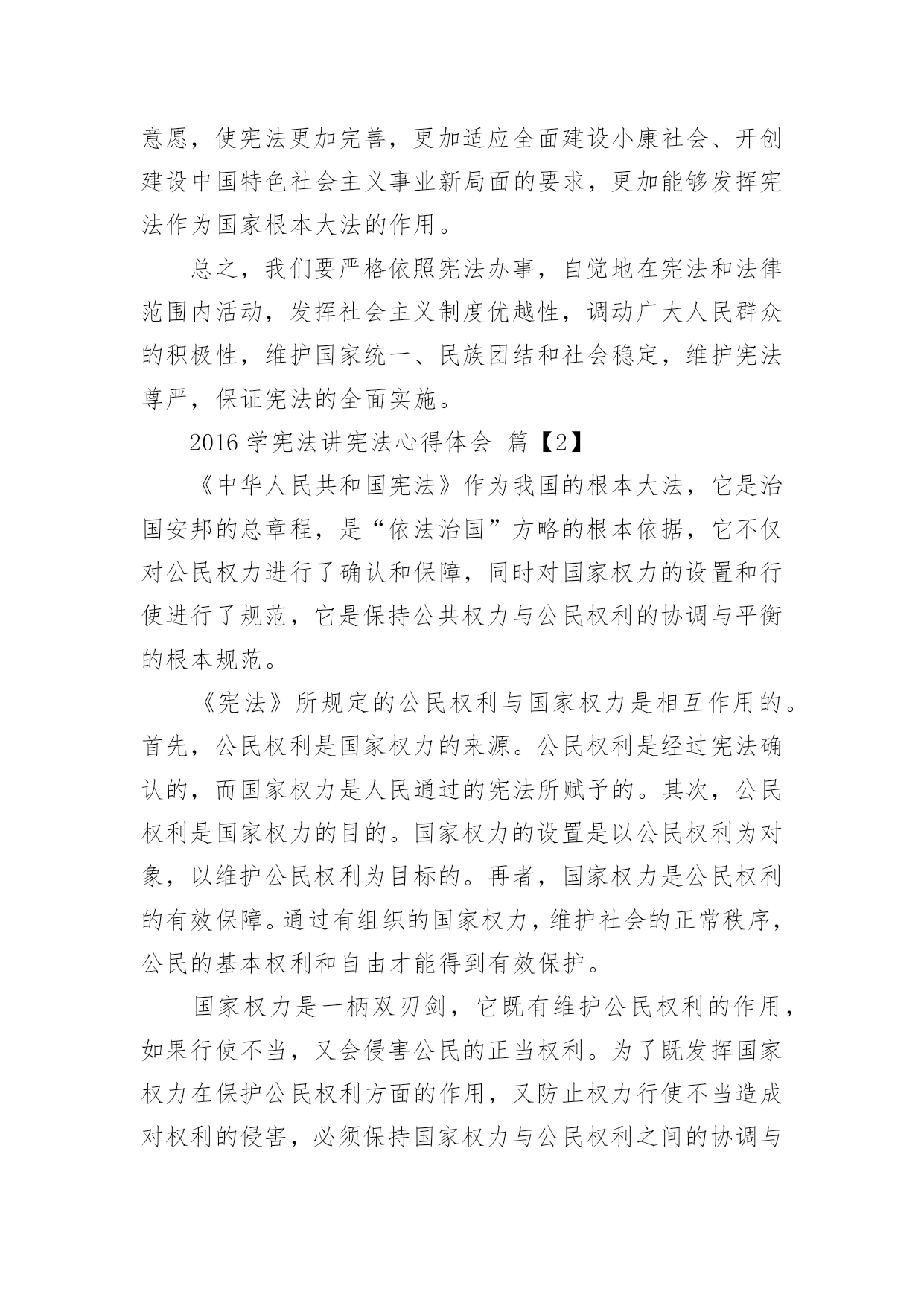 意愿，使宪法更加完善，更加适应全面建设小康社会、开创建设中国特色社会主义事业新局面的要求，更加能够发挥宪法作为国家根本大法的作用。

总之，我们要严格依照宪法办事，自觉地在宪法和法律范围内活动，发挥社会主义制度优越性，调动广大人民群众的积极性，维护国家统一、民族团结和社会稳定，维护宪法尊严，保证宪法的全面实施。

2016 学宪法讲宪法心得体会 篇【2】

《中华人民共和国宪法》作为我国的根本大法，它是治国安邦的总章程，是“依法治国”方略的根本依据，它不仅对公民权力进行了确认和保障，同时对国家权力的设置和行使进行了规范，它是保持公共权力与公民权利的协调与平衡的根本规范。

《宪法》所规定的公民权利与国家权力是相互作用的。首先，公民权利是国家权力的来源。公民权利是经过宪法确认的，而国家权力是人民通过的宪法所赋予的。其次，公民权利是国家权力的目的。国家权力的设置是以公民权利为对象，以维护公民权利为目标的。再者，国家权力是公民权利的有效保障。通过有组织的国家权力，维护社会的正常秩序，公民的基本权利和自由才能得到有效保护。

国家权力是一柄双刃剑，它既有维护公民权利的作用，如果行使不当，又会侵害公民的正当权利。为了既发挥国家权力在保护公民权利方面的作用，又防止权力行使不当造成对权利的侵害，必须保持国家权力与公民权利之间的协调与